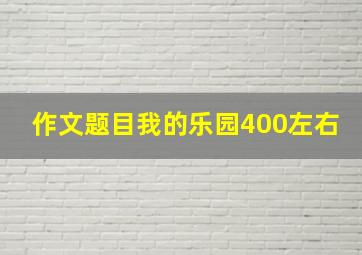 作文题目我的乐园400左右